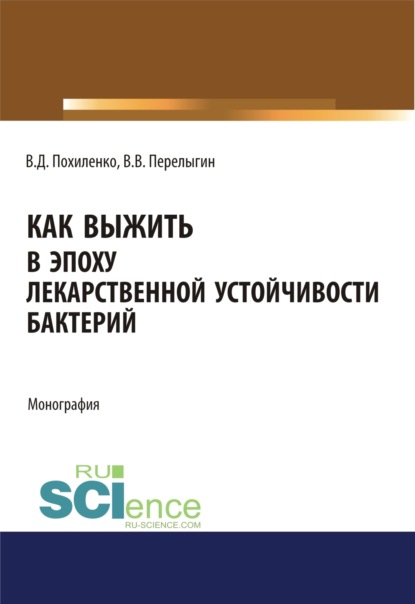 В.Д. Похиленко, В.В. Перелыгин

КАК ВЫЖИТЬ
В ЭПОХУ
ЛЕКАРСТВЕННОЙ УСТОЙЧИВОСТИ
БАКТЕРИЙ

Монография

RU
SCIence
RU-SCIENCE.COM